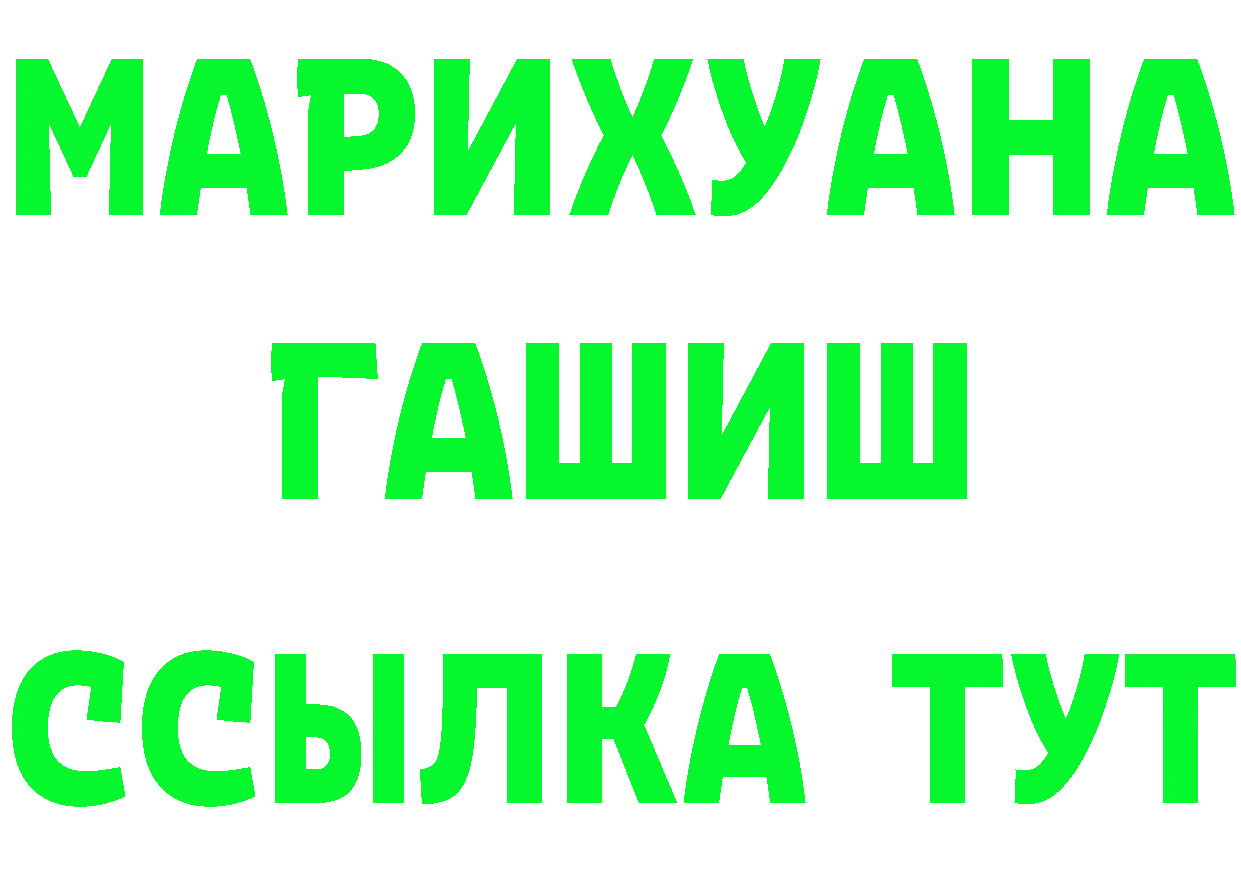 МАРИХУАНА
ГАШИШ
ССЫЛКА ТУТ